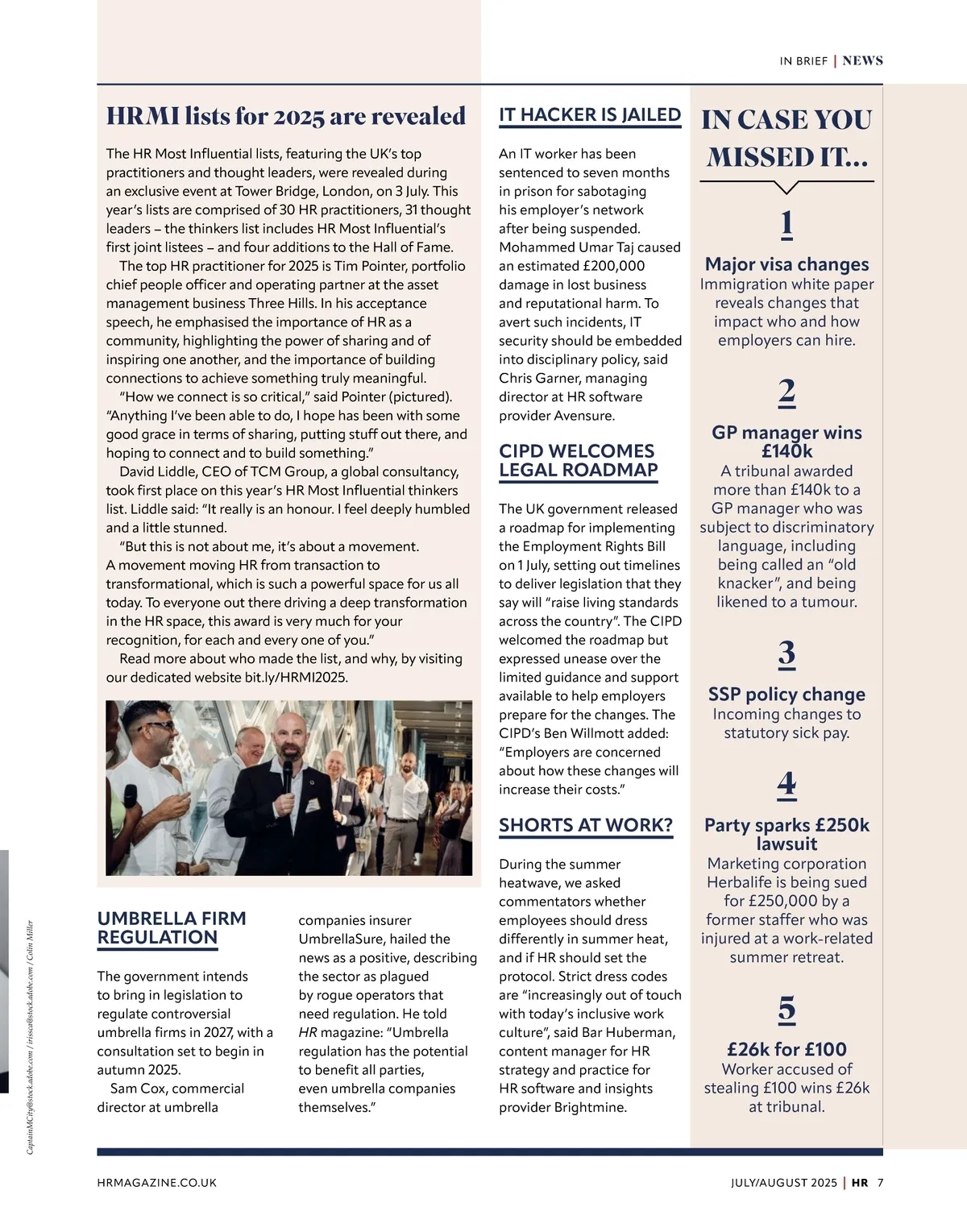 IN BRIEF | NEWS

HRMI lists for 2025 are revealed

The HR Most Influential lists, featuring the UK's top practitioners and thought leaders, were revealed during an exclusive event at Tower Bridge, London, on 3 July. This year's lists are comprised of 30 HR practitioners, 31 thought leaders – the thinkers list includes HR Most Influential's first joint listees – and four additions to the Hall of Fame.

The top HR practitioner for 2025 is Tim Pointer, portfolio chief people officer and operating partner at the asset management business Three Hills. In his acceptance speech, he emphasised the importance of HR as a community, highlighting the power of sharing and of inspiring one another, and the importance of building connections to achieve something truly meaningful.

"How we connect is so critical," said Pointer (pictured). "Anything I've been able to do, I hope has been with some good grace in terms of sharing, putting stuff out there, and hoping to connect and to build something."

David Liddle, CEO of TCM Group, a global consultancy, took first place on this year's HR Most Influential thinkers list. Liddle said: "It really is an honour. I feel deeply humbled and a little stunned.

"But this is not about me, it's about a movement. A movement moving HR from transaction to transformational, which is such a powerful space for us all today. To everyone out there driving a deep transformation in the HR space, this award is very much for your recognition, for each and every one of you."

Read more about who made the list, and why, by visiting our dedicated website bit.ly/HRMI2025.

UMBRELLA FIRM REGULATION

The government intends to bring in legislation to regulate controversial umbrella firms in 2027, with a consultation set to begin in autumn 2025.

Sam Cox, commercial director at umbrella companies insurer UmbrellaSure, hailed the news as a positive, describing the sector as plagued by rogue operators that need regulation. He told HR magazine: "Umbrella regulation has the potential to benefit all parties, even umbrella companies themselves."

IT HACKER IS JAILED

An IT worker has been sentenced to seven months in prison for sabotaging his employer's network after being suspended. Mohammed Umar Taj caused an estimated £200,000 damage in lost business and reputational harm. To avert such incidents, IT security should be embedded into disciplinary policy, said Chris Garner, managing director at HR software provider Avensure.

CIPD WELCOMES LEGAL ROADMAP

The UK government released a roadmap for implementing the Employment Rights Bill on 1 July, setting out timelines to deliver legislation that they say will "raise living standards across the country". The CIPD welcomed the roadmap but expressed unease over the limited guidance and support available to help employers prepare for the changes. The CIPD's Ben Willmott added: "Employers are concerned about how these changes will increase their costs."

SHORTS AT WORK?

During the summer heatwave, we asked commentators whether employees should dress differently in summer heat, and if HR should set the protocol. Strict dress codes are "increasingly out of touch with today's inclusive work culture", said Bar Huberman, content manager for HR strategy and practice for HR software and insights provider Brightmine.

IN CASE YOU MISSED IT...

1
Major visa changes
Immigration white paper reveals changes that impact who and how employers can hire.

2
GP manager wins £140k
A tribunal awarded more than £140k to a GP manager who was subject to discriminatory language, including being called an "old knacker", and being likened to a tumour.

3
SSP policy change
Incoming changes to statutory sick pay.

4
Party sparks £250k lawsuit
Marketing corporation Herbalife is being sued for £250,000 by a former staffer who was injured at a work-related summer retreat.

5
£26k for £100
Worker accused of stealing £100 wins £26k at tribunal.

CaptainMCity@stock.adobe.com / irissca@stock.adobe.com / Colin Miller

HRMAGAZINE.CO.UK

JULY/AUGUST 2025 | HR 7